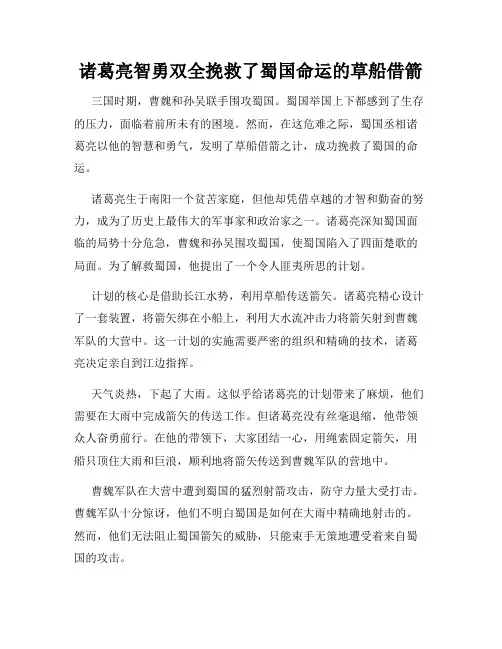 诸葛亮智勇双全挽救了蜀国命运的草船借箭

三国时期，曹魏和孙吴联手围攻蜀国。蜀国举国上下都感到了生存的压力，面临着前所未有的困境。然而，在这危难之际，蜀国丞相诸葛亮以他的智慧和勇气，发明了草船借箭之计，成功挽救了蜀国的命运。

诸葛亮生于南阳一个贫苦家庭，但他却凭借卓越的才智和勤奋的努力，成为了历史上最伟大的军事家和政治家之一。诸葛亮深知蜀国面临的局势十分危急，曹魏和孙吴围攻蜀国，使蜀国陷入了四面楚歌的局面。为了解救蜀国，他提出了一个令人匪夷所思的计划。

计划的核心是借助长江水势，利用草船传送箭矢。诸葛亮精心设计了一套装置，将箭矢绑在小船上，利用大水流冲击力将箭矢射到曹魏军队的大营中。这一计划的实施需要严密的组织和精确的技术，诸葛亮决定亲自到江边指挥。

天气炎热，下起了大雨。这似乎给诸葛亮的计划带来了麻烦，他们需要在大雨中完成箭矢的传送工作。但诸葛亮没有丝毫退缩，他带领众人奋勇前行。在他的带领下，大家团结一心，用绳索固定箭矢，用船只顶住大雨和巨浪，顺利地将箭矢传送到曹魏军队的营地中。

曹魏军队在大营中遭到蜀国的猛烈射箭攻击，防守力量大受打击。曹魏军队十分惊讶，他们不明白蜀国是如何在大雨中精确地射击的。然而，他们无法阻止蜀国箭矢的威胁，只能束手无策地遭受着来自蜀国的攻击。